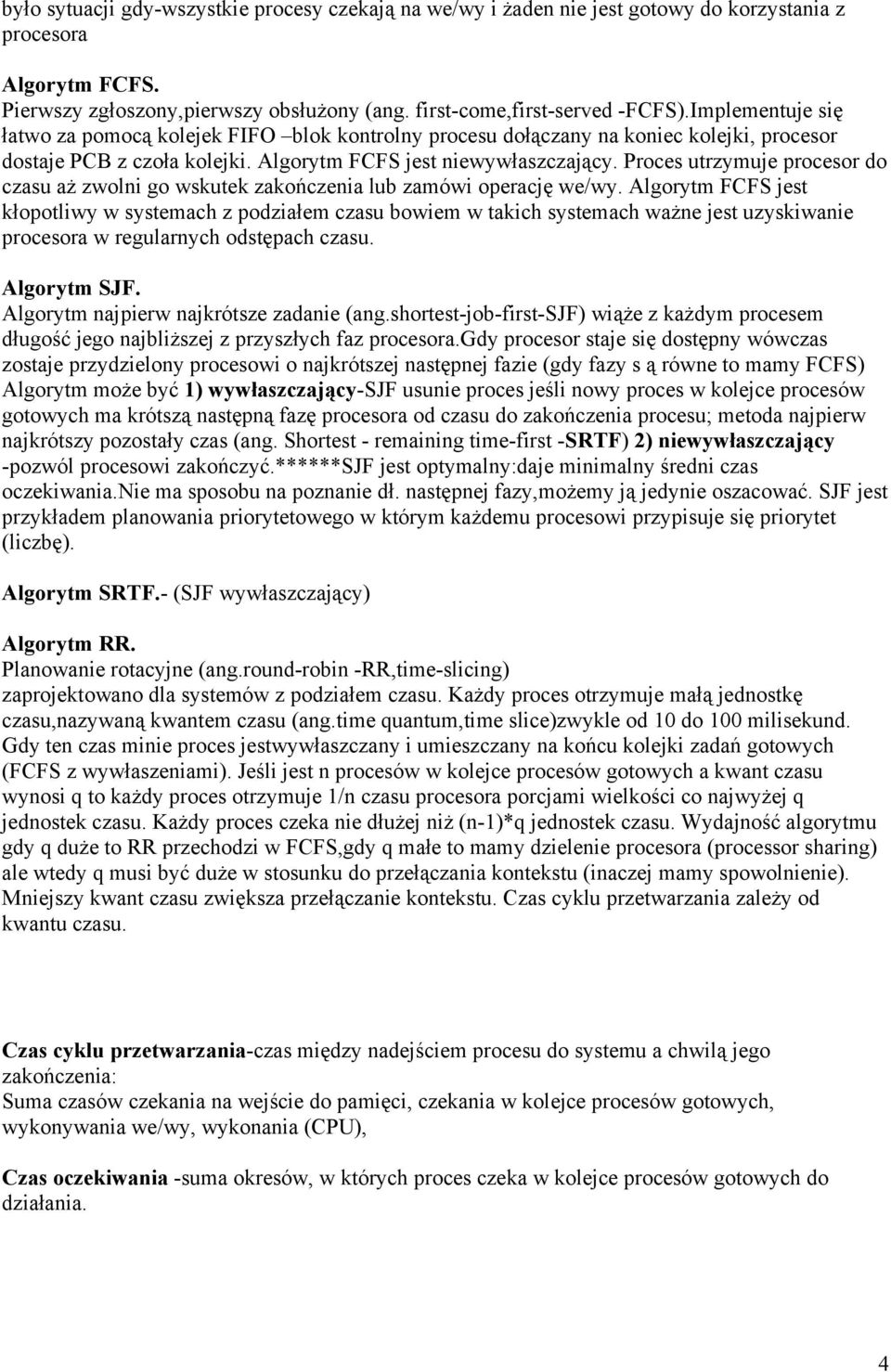 było sytuacji gdy-wszystkie procesy czekają na we/wy i żaden nie jest gotowy do korzystania z procesora

Algorytm FCFS.
Pierwszy zgłoszony,pierwszy obsłużony (ang. first-come,first-served -FCFS).Implementuje się łatwo za pomocą kolejek FIFO –blok kontrolny procesu dołączany na koniec kolejki, procesor dostaje PCB z czoła kolejki. Algorytm FCFS jest niewywłaszczający. Proces utrzymuje procesor do czasu aż zwolni go wskutek zakończenia lub zamówi operację we/wy. Algorytm FCFS jest kłopotliwy w systemach z podziałem czasu bowiem w takich systemach ważne jest uzyskiwanie procesora w regularnych odstępach czasu.

Algorytm SJF.
Algorytm najpierw najkrótsze zadanie (ang.shortest-job-first-SJF) wiąże z każdym procesem długość jego najbliższej z przyszłych faz procesora.Gdy procesor staje się dostępny wówczas zostaje przydzielony procesowi o najkrótszej następnej fazie (gdy fazy s ą równe to mamy FCFS) Algorytm może być 1) wywłaszczający-SJF usunie proces jeśli nowy proces w kolejce procesów gotowych ma krótszą następną fazę procesora od czasu do zakończenia procesu; metoda najpierw najkrótszy pozostały czas (ang. Shortest - remaining time-first -SRTF) 2) niewywłaszczający -pozwól procesowi zakończyć.******SJF jest optymalny:daje minimalny średni czas oczekiwania.Nie ma sposobu na poznanie dł. następnej fazy,możemy ją jedynie oszacować. SJF jest przykładem planowania priorytetowego w którym każdemu procesowi przypisuje się priorytet (liczbę).

Algorytm SRTF.- (SJF wywłaszczający)

Algorytm RR.
Planowanie rotacyjne (ang.round-robin -RR,time-slicing) zaprojektowano dla systemów z podziałem czasu. Każdy proces otrzymuje małą jednostkę czasu,nazywaną kwantem czasu (ang.time quantum,time slice)zwykle od 10 do 100 milisekund. Gdy ten czas minie proces jestwywłaszczany i umieszczany na końcu kolejki zadań gotowych (FCFS z wywłaszeniami). Jeśli jest n procesów w kolejce procesów gotowych a kwant czasu wynosi q to każdy proces otrzymuje 1/n czasu procesora porcjami wielkości co najwyżej q jednostek czasu. Każdy proces czeka nie dłużej niż (n-1)*q jednostek czasu. Wydajność algorytmu gdy q duże to RR przechodzi w FCFS,gdy q małe to mamy dzielenie procesora (processor sharing) ale wtedy q musi być duże w stosunku do przełączania kontekstu (inaczej mamy spowolnienie). Mniejszy kwant czasu zwiększa przełączanie kontekstu. Czas cyklu przetwarzania zależy od kwantu czasu.

Czas cyklu przetwarzania-czas między nadejściem procesu do systemu a chwilą jego zakończenia:
Suma czasów czekania na wejście do pamięci, czekania w kolejce procesów gotowych, wykonywania we/wy, wykonania (CPU),

Czas oczekiwania -suma okresów, w których proces czeka w kolejce procesów gotowych do działania.

4